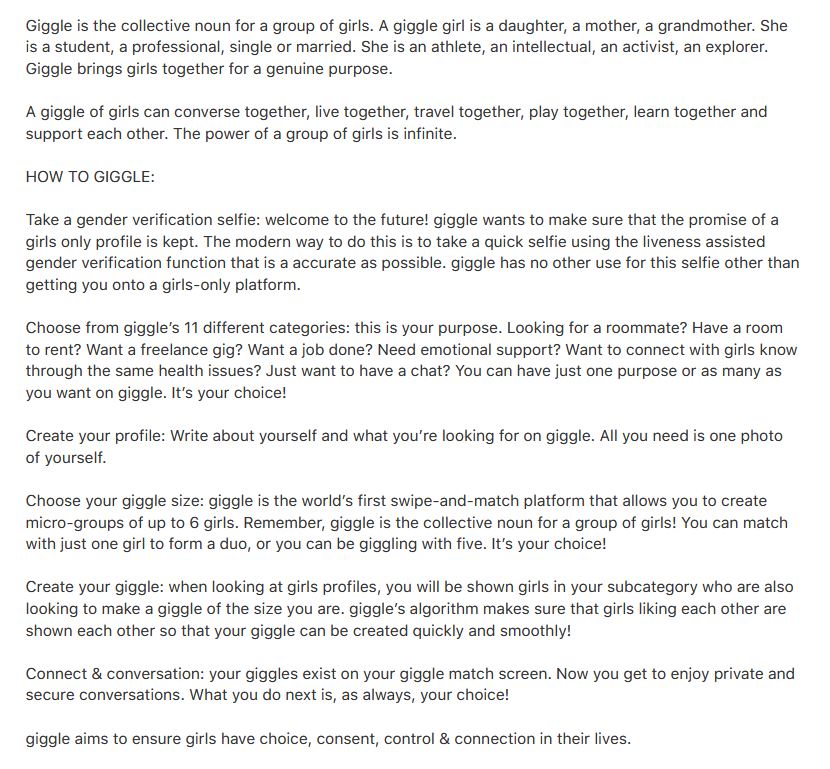 Giggle is the collective noun for a group of girls. A giggle girl is a daughter, a mother, a grandmother. She is a student, a professional, single or married. She is an athlete, an intellectual, an activist, an explorer. Giggle brings girls together for a genuine purpose.

A giggle of girls can converse together, live together, travel together, play together, learn together and support each other. The power of a group of girls is infinite.

HOW TO GIGGLE:

Take a gender verification selfie: welcome to the future! giggle wants to make sure that the promise of a girls only profile is kept. The modern way to do this is to take a quick selfie using the liveness assisted gender verification function that is a accurate as possible. giggle has no other use for this selfie other than getting you onto a girls-only platform.

Choose from giggle's 11 different categories: this is your purpose. Looking for a roommate? Have a room to rent? Want a freelance gig? Want a job done? Need emotional support? Want to connect with girls know through the same health issues? Just want to have a chat? You can have just one purpose or as many as you want on giggle. It's your choice!

Create your profile: Write about yourself and what you're looking for on giggle. All you need is one photo of yourself.

Choose your giggle size: giggle is the world's first swipe-and-match platform that allows you to create micro-groups of up to 6 girls. Remember, giggle is the collective noun for a group of girls! You can match with just one girl to form a duo, or you can be giggling with five. It's your choice!

Create your giggle: when looking at girls profiles, you will be shown girls in your subcategory who are also looking to make a giggle of the size you are. giggle's algorithm makes sure that girls liking each other are shown each other so that your giggle can be created quickly and smoothly!

Connect & conversation: your giggles exist on your giggle match screen. Now you get to enjoy private and secure conversations. What you do next is, as always, your choice!

giggle aims to ensure girls have choice, consent, control & connection in their lives.